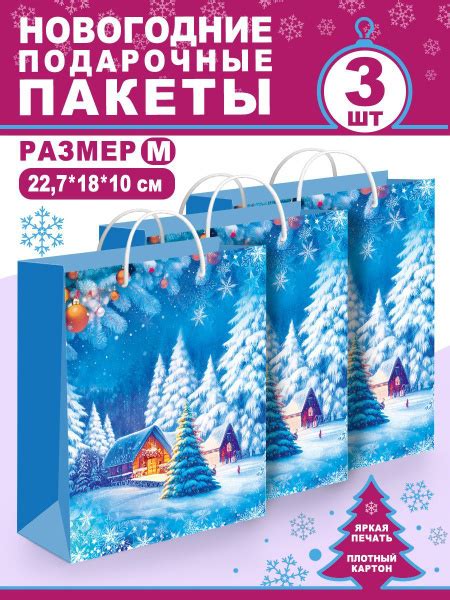 НОВОГОДНИЕ ПОДАРОЧНЫЕ ПАКЕТЫ

3 ШТ

РАЗМЕР M

22,7*18*10 см

ЯРКАЯ ПЕЧАТЬ

ПЛОТНЫЙ КАРТОН